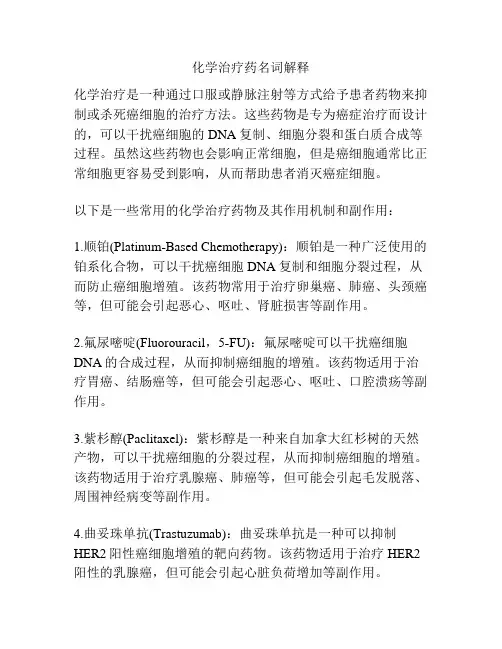 化学治疗药名词解释

化学治疗是一种通过口服或静脉注射等方式给予患者药物来抑制或杀死癌细胞的治疗方法。这些药物是专为癌症治疗而设计的，可以干扰癌细胞的 DNA 复制、细胞分裂和蛋白质合成等过程。虽然这些药物也会影响正常细胞，但是癌细胞通常比正常细胞更容易受到影响，从而帮助患者消灭癌症细胞。

以下是一些常用的化学治疗药物及其作用机制和副作用：

1.顺铂(Platinum-Based Chemotherapy)：顺铂是一种广泛使用的铂系化合物，可以干扰癌细胞 DNA 复制和细胞分裂过程，从而防止癌细胞增殖。该药物常用于治疗卵巢癌、肺癌、头颈癌等，但可能会引起恶心、呕吐、肾脏损害等副作用。

2.氟尿嘧啶(Fluorouracil，5-FU)：氟尿嘧啶可以干扰癌细胞 DNA 的合成过程，从而抑制癌细胞的增殖。该药物适用于治疗胃癌、结肠癌等，但可能会引起恶心、呕吐、口腔溃疡等副作用。

3.紫杉醇(Paclitaxel)：紫杉醇是一种来自加拿大红杉树的天然产物，可以干扰癌细胞的分裂过程，从而抑制癌细胞的增殖。该药物适用于治疗乳腺癌、肺癌等，但可能会引起毛发脱落、周围神经病变等副作用。

4.曲妥珠单抗(Trastuzumab)：曲妥珠单抗是一种可以抑制 HER2 阳性癌细胞增殖的靶向药物。该药物适用于治疗 HER2 阳性的乳腺癌，但可能会引起心脏负荷增加等副作用。